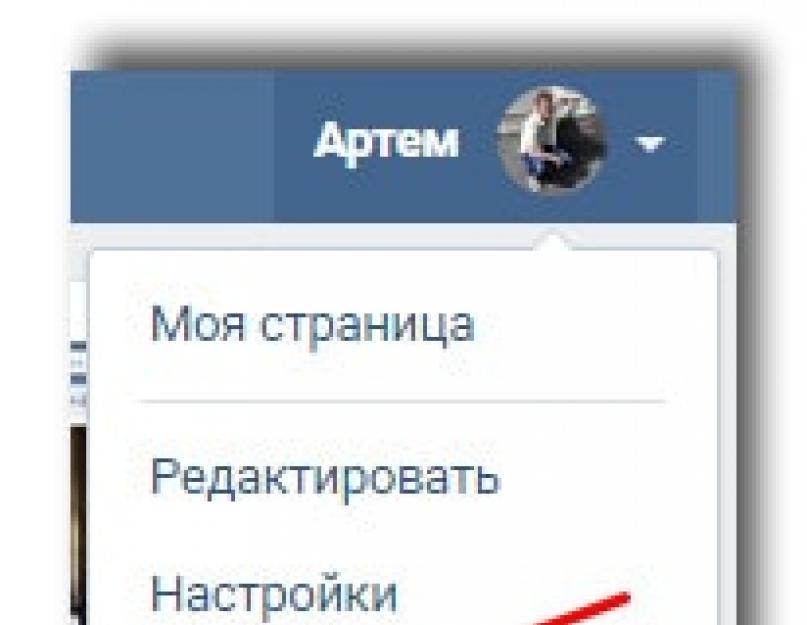 Артем

Моя страница

Редактировать

Настройки